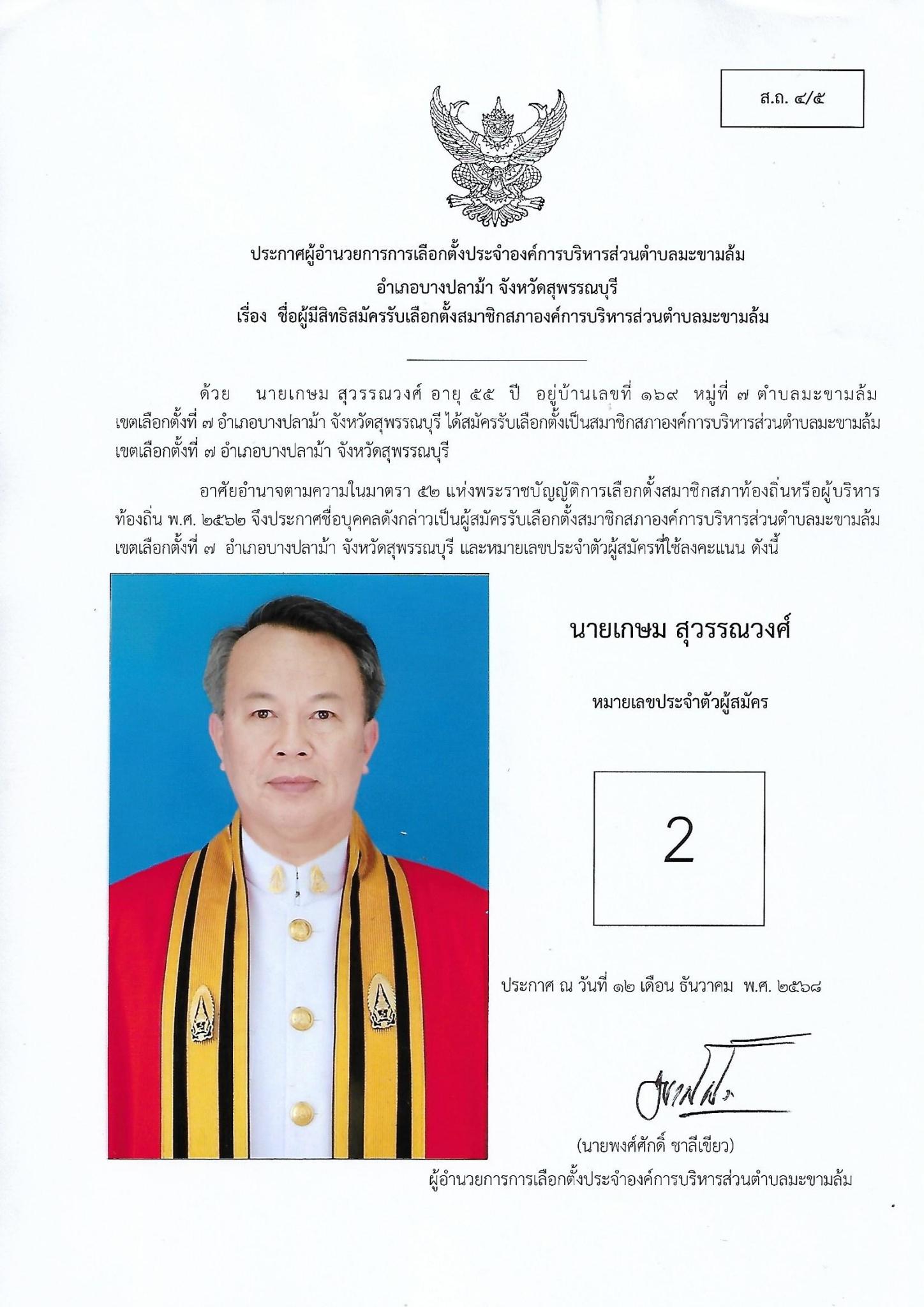 ส.ถ. ๔/๕

ประกาศผู้อำนวยการการเลือกตั้งประจำองค์การบริหารส่วนตำบลมะขามล้ม
อำเภอบางปลาม้า จังหวัดสุพรรณบุรี
เรื่อง ชื่อผู้มีสิทธิสมัครรับเลือกตั้งสมาชิกสภาองค์การบริหารส่วนตำบลมะขามล้ม

ด้วย นายเกษม สุวรรณวงศ์ อายุ ๕๕ ปี อยู่บ้านเลขที่ ๑๖๙ หมู่ที่ ๗ ตำบลมะขามล้ม เขตเลือกตั้งที่ ๗ อำเภอบางปลาม้า จังหวัดสุพรรณบุรี ได้สมัครรับเลือกตั้งเป็นสมาชิกสภาองค์การบริหารส่วนตำบลมะขามล้ม เขตเลือกตั้งที่ ๗ อำเภอบางปลาม้า จังหวัดสุพรรณบุรี

อาศัยอำนาจตามความในมาตรา ๕๒ แห่งพระราชบัญญัติการเลือกตั้งสมาชิกสภาท้องถิ่นหรือผู้บริหารท้องถิ่น พ.ศ. ๒๕๖๒ จึงประกาศชื่อบุคคลดังกล่าวเป็นผู้สมัครรับเลือกตั้งสมาชิกสภาองค์การบริหารส่วนตำบลมะขามล้ม เขตเลือกตั้งที่ ๗ อำเภอบางปลาม้า จังหวัดสุพรรณบุรี และหมายเลขประจำตัวผู้สมัครที่ใช้ลงคะแนน ดังนี้

นายเกษม สุวรรณวงศ์

หมายเลขประจำตัวผู้สมัคร

2

ประกาศ ณ วันที่ ๑๒ เดือน ธันวาคม พ.ศ. ๒๕๖๘

(นายพงศ์ศักดิ์ ชาลีเขียว)
ผู้อำนวยการการเลือกตั้งประจำองค์การบริหารส่วนตำบลมะขามล้ม